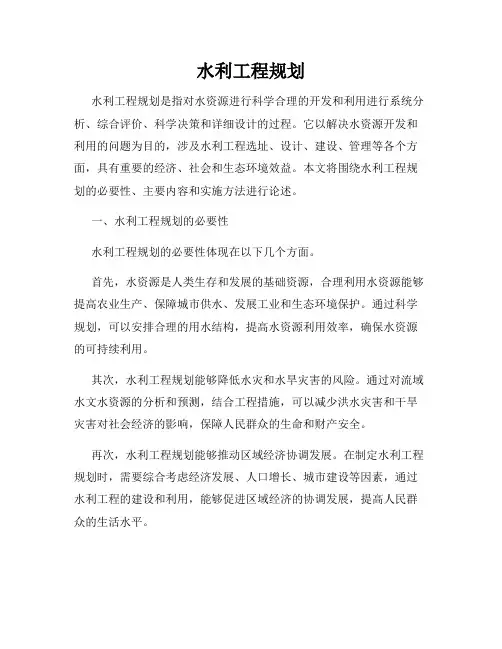 水利工程规划

水利工程规划是指对水资源进行科学合理的开发和利用进行系统分析、综合评价、科学决策和详细设计的过程。它以解决水资源开发和利用的问题为目的，涉及水利工程选址、设计、建设、管理等各个方面，具有重要的经济、社会和生态环境效益。本文将围绕水利工程规划的必要性、主要内容和实施方法进行论述。

一、水利工程规划的必要性

水利工程规划的必要性体现在以下几个方面。

首先，水资源是人类生存和发展的基础资源，合理利用水资源能够提高农业生产、保障城市供水、发展工业和生态环境保护。通过科学规划，可以安排合理的用水结构，提高水资源利用效率，确保水资源的可持续利用。

其次，水利工程规划能够降低水灾和水旱灾害的风险。通过对流域水文水资源的分析和预测，结合工程措施，可以减少洪水灾害和干旱灾害对社会经济的影响，保障人民群众的生命和财产安全。

再次，水利工程规划能够推动区域经济协调发展。在制定水利工程规划时，需要综合考虑经济发展、人口增长、城市建设等因素，通过水利工程的建设和利用，能够促进区域经济的协调发展，提高人民群众的生活水平。